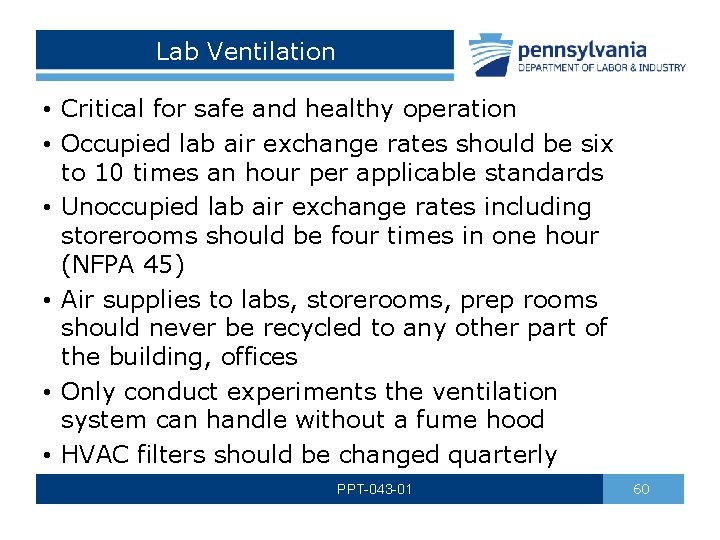 Lab Ventilation

pennsylvania
DEPARTMENT OF LABOR & INDUSTRY

• Critical for safe and healthy operation
• Occupied lab air exchange rates should be six to 10 times an hour per applicable standards
• Unoccupied lab air exchange rates including storerooms should be four times in one hour (NFPA 45)
• Air supplies to labs, storerooms, prep rooms should never be recycled to any other part of the building, offices
• Only conduct experiments the ventilation system can handle without a fume hood
• HVAC filters should be changed quarterly

PPT-043-01

60